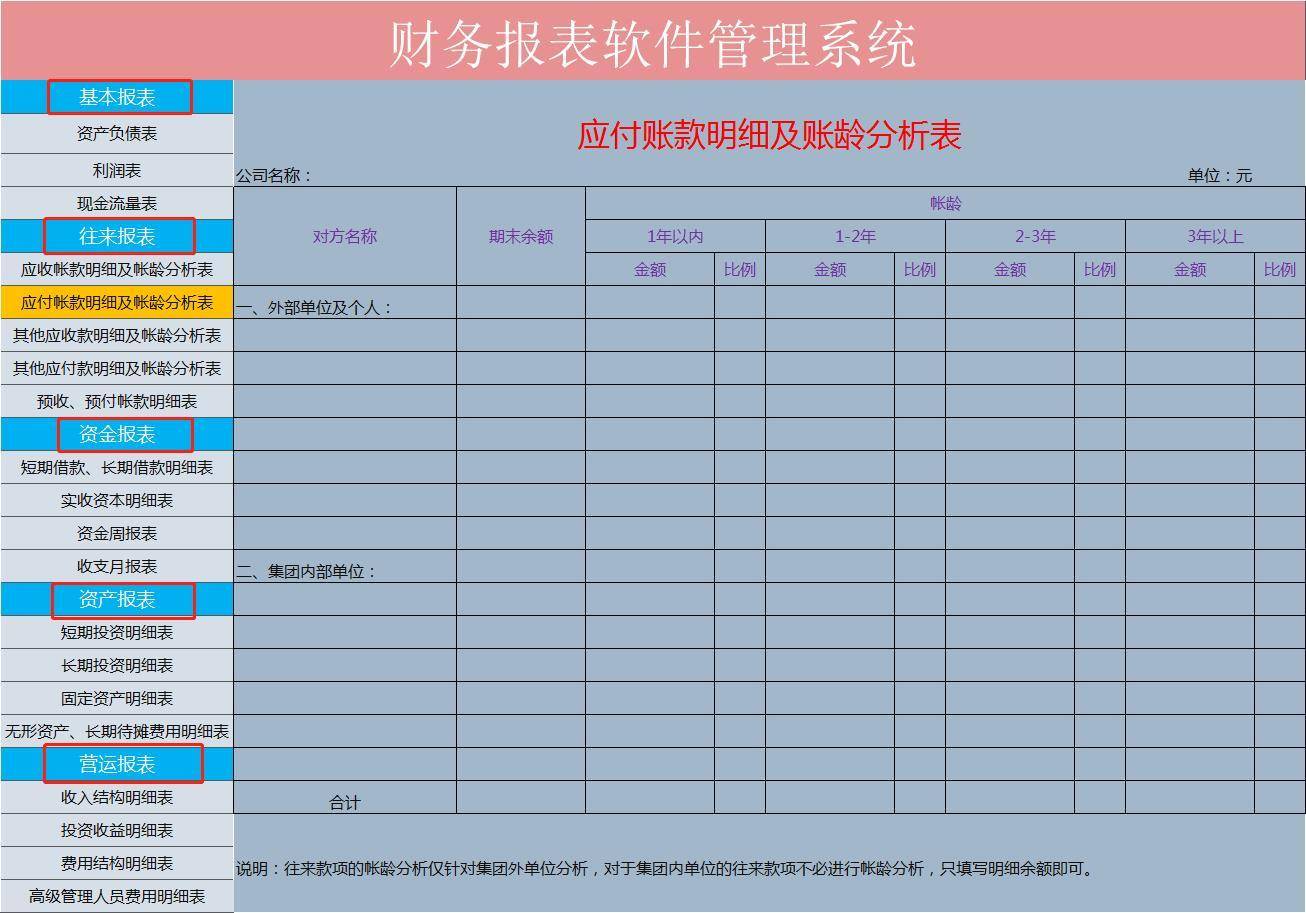 财务报表软件管理系统

基本报表
资产负债表
利润表
现金流量表
往来报表
应收帐款明细及帐龄分析表
应付帐款明细及帐龄分析表
其他应收款明细及帐龄分析表
其他应付款明细及帐龄分析表
预收、预付帐款明细表
资金报表
短期借款、长期借款明细表
实收资本明细表
资金周报表
收支月报表
资产报表
短期投资明细表
长期投资明细表
固定资产明细表
无形资产、长期待摊费用明细表
营运报表
收入结构明细表
投资收益明细表
费用结构明细表
高级管理人员费用明细表

应付账款明细及账龄分析表

公司名称：

单位：元

| 对方名称 | 期末余额 | 帐龄 | | | | | | | |
|---|---|---|---|---|---|---|---|---|---|
| | | 1年以内 | | 1-2年 | | 2-3年 | | 3年以上 | |
| | | 金额 | 比例 | 金额 | 比例 | 金额 | 比例 | 金额 | 比例 |
| 一、外部单位及个人： | | | | | | | | | |
| | | | | | | | | | |
| | | | | | | | | | |
| | | | | | | | | | |
| | | | | | | | | | |
| | | | | | | | | | |
| | | | | | | | | | |
| | | | | | | | | | |
| 二、集团内部单位： | | | | | | | | | |
| | | | | | | | | | |
| | | | | | | | | | |
| | | | | | | | | | |
| | | | | | | | | | |
| | | | | | | | | | |
| | | | | | | | | | |
| 合计 | | | | | | | | | |

说明：往来款项的帐龄分析仅针对集团外单位分析，对于集团内单位的往来款项不必进行帐龄分析，只填写明细余额即可。